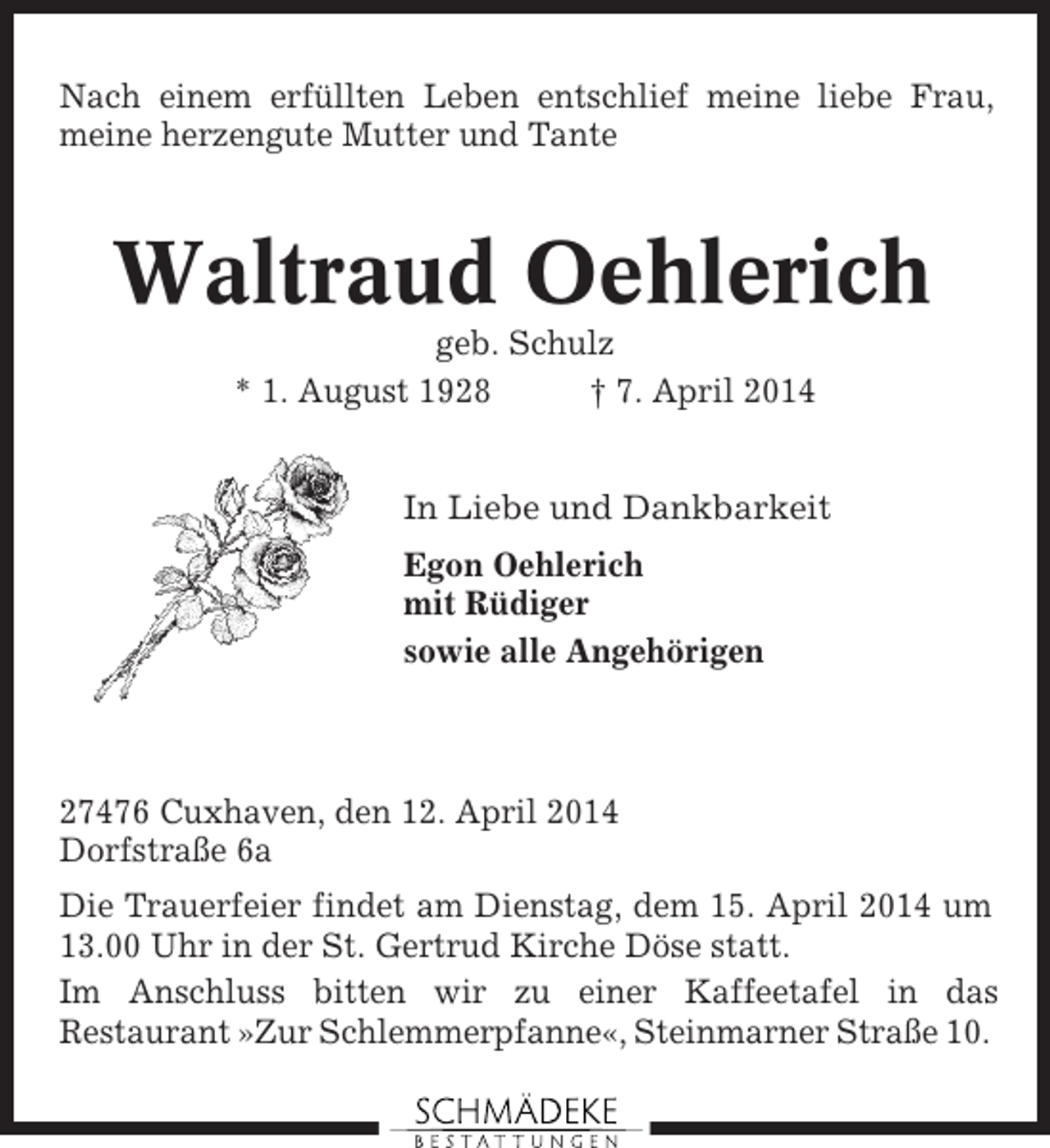 Nach einem erfüllten Leben entschlief meine liebe Frau, meine herzengute Mutter und Tante

Waltraud Oehlerich

geb. Schulz

* 1. August 1928 † 7. April 2014

In Liebe und Dankbarkeit

Egon Oehlerich
mit Rüdiger
sowie alle Angehörigen

27476 Cuxhaven, den 12. April 2014
Dorfstraße 6a

Die Trauerfeier findet am Dienstag, dem 15. April 2014 um 13.00 Uhr in der St. Gertrud Kirche Döse statt.

Im Anschluss bitten wir zu einer Kaffeetafel in das Restaurant »Zur Schlemmerpfanne«, Steinmarner Straße 10.

SCHMÄDEKE
BESTATTUNGEN